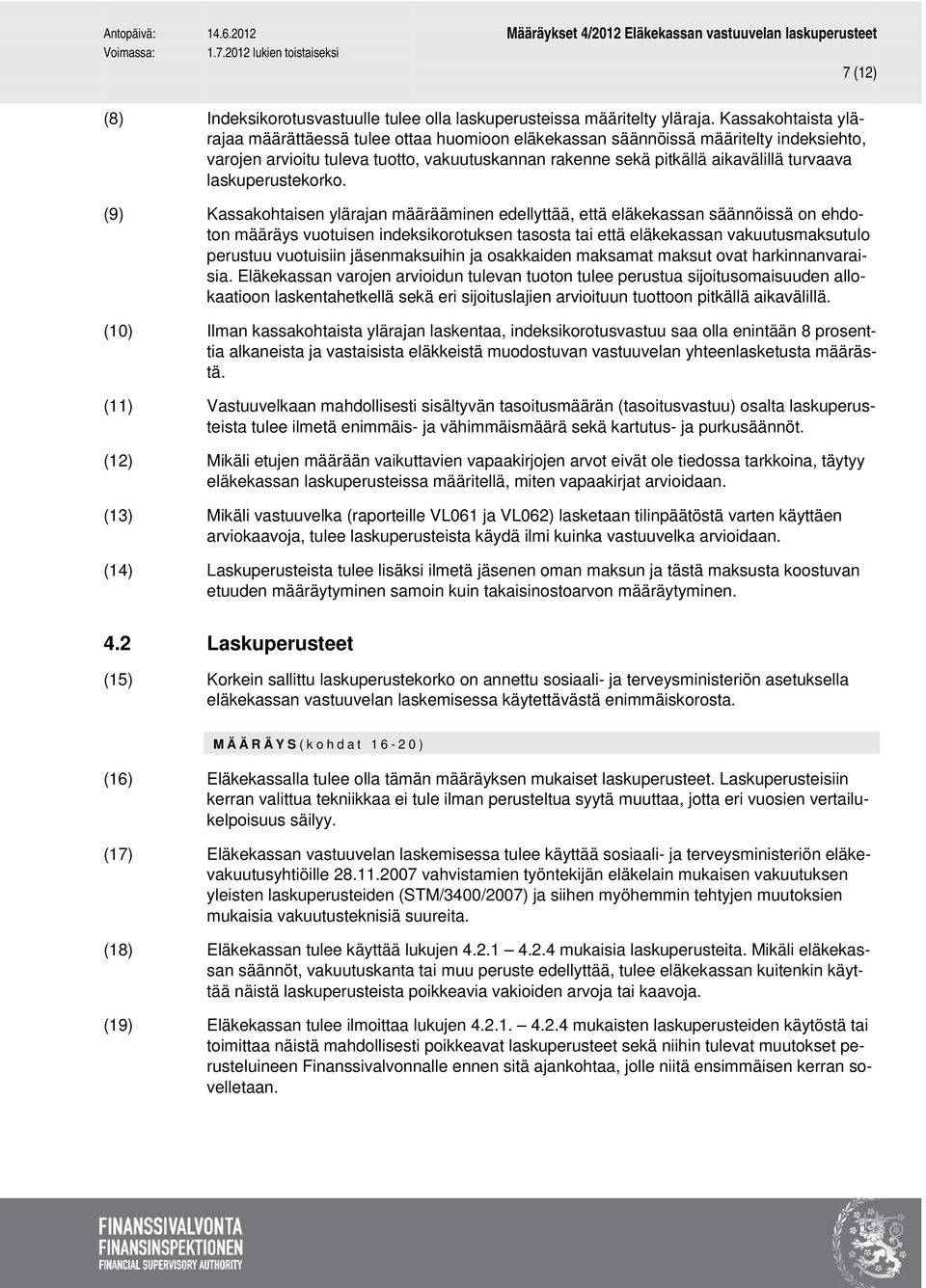 Antopäivä: 14.6.2012
Voimassa: 1.7.2012 lukien toistaiseksi

Määräykset 4/2012 Eläkekassan vastuuvelan laskuperusteet

7 (12)

(8) Indeksikorotusvastuulle tulee olla laskuperusteissa määritelty yläraja. Kassakohtaista ylärajaa määrättäessä tulee ottaa huomioon eläkekassan säännöissä määritelty indeksiehto, varojen arvioitu tuleva tuotto, vakuutuskannan rakenne sekä pitkällä aikavälillä turvaava laskuperustekorko.

(9) Kassakohtaisen ylärajan määrääminen edellyttää, että eläkekassan säännöissä on ehdoton määräys vuotuisen indeksikorotuksen tasosta tai että eläkekassan vakuutusmaksutulo perustuu vuotuisiin jäsenmaksuihin ja osakkaiden maksamat maksut ovat harkinnanvaraisia. Eläkekassan varojen arvioidun tulevan tuoton tulee perustua sijoitusomaisuuden allokaatioon laskentahetkellä sekä eri sijoituslajien arvioituun tuottoon pitkällä aikavälillä.

(10) Ilman kassakohtaista ylärajan laskentaa, indeksikorotusvastuu saa olla enintään 8 prosenttia alkaneista ja vastaisista eläkkeistä muodostuvan vastuuvelan yhteenlasketusta määrästä.

(11) Vastuuvelkaan mahdollisesti sisältyvän tasoitusmäärän (tasoitusvastuu) osalta laskuperusteista tulee ilmetä enimmäis- ja vähimmäismäärä sekä kartutus- ja purkusäännöt.

(12) Mikäli etujen määrään vaikuttavien vapaakirjojen arvot eivät ole tiedossa tarkkoina, täytyy eläkekassan laskuperusteissa määritellä, miten vapaakirjat arvioidaan.

(13) Mikäli vastuuvelka (raporteille VL061 ja VL062) lasketaan tilinpäätöstä varten käyttäen arviokaavoja, tulee laskuperusteista käydä ilmi kuinka vastuuvelka arvioidaan.

(14) Laskuperusteista tulee lisäksi ilmetä jäsenen oman maksun ja tästä maksusta koostuvan etuuden määräytyminen samoin kuin takaisinostoarvon määräytyminen.

4.2 Laskuperusteet

(15) Korkein sallittu laskuperustekorko on annettu sosiaali- ja terveysministeriön asetuksella eläkekassan vastuuvelan laskemisessa käytettävästä enimmäiskorosta.

MÄÄRÄYS (kohdat 16-20)

(16) Eläkekassalla tulee olla tämän määräyksen mukaiset laskuperusteet. Laskuperusteisiin kerran valittua tekniikkaa ei tule ilman perusteltua syytä muuttaa, jotta eri vuosien vertailukelpoisuus säilyy.

(17) Eläkekassan vastuuvelan laskemisessa tulee käyttää sosiaali- ja terveysministeriön eläkevakuutusyhtiöille 28.11.2007 vahvistamien työntekijän eläkelain mukaisen vakuutuksen yleisten laskuperusteiden (STM/3400/2007) ja siihen myöhemmin tehtyjen muutoksien mukaisia vakuutusteknisiä suureita.

(18) Eläkekassan tulee käyttää lukujen 4.2.1 – 4.2.4 mukaisia laskuperusteita. Mikäli eläkekassan säännöt, vakuutuskanta tai muu peruste edellyttää, tulee eläkekassan kuitenkin käyttää näistä laskuperusteista poikkeavia vakioiden arvoja tai kaavoja.

(19) Eläkekassan tulee ilmoittaa lukujen 4.2.1. – 4.2.4 mukaisten laskuperusteiden käytöstä tai toimittaa näistä mahdollisesti poikkeavat laskuperusteet sekä niihin tulevat muutokset perusteluineen Finanssivalvonnalle ennen sitä ajankohtaa, jolle niitä ensimmäisen kerran sovelletaan.

FINANSSIVALVONTA
FINANSINSPEKTIONEN
FINANCIAL SUPERVISORY AUTHORITY